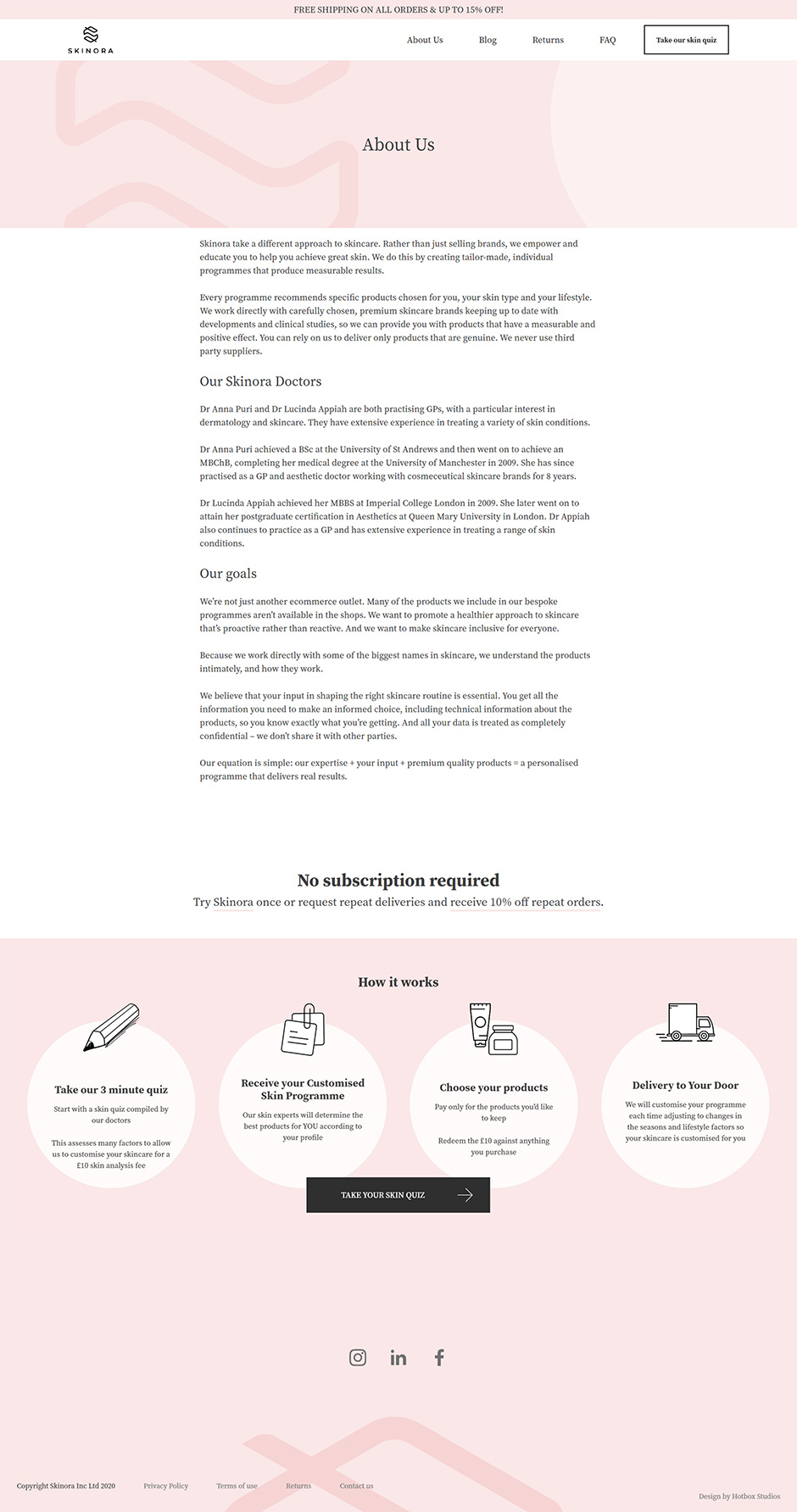 FREE SHIPPING ON ALL ORDERS & UP TO 15% OFF!

SKINORA

About Us Blog Returns FAQ Take our skin quiz

About Us

Skinora take a different approach to skincare. Rather than just selling brands, we empower and educate you to help you achieve great skin. We do this by creating tailor-made, individual programmes that produce measurable results.

Every programme recommends specific products chosen for you, your skin type and your lifestyle. We work directly with carefully chosen, premium skincare brands keeping up to date with developments and clinical studies, so we can provide you with products that have a measurable and positive effect. You can rely on us to deliver only products that are genuine. We never use third party suppliers.

Our Skinora Doctors

Dr Anna Puri and Dr Lucinda Appiah are both practising GPs, with a particular interest in dermatology and skincare. They have extensive experience in treating a variety of skin conditions.

Dr Anna Puri achieved a BSc at the University of St Andrews and then went on to achieve an MBChB, completing her medical degree at the University of Manchester in 2009. She has since practised as a GP and aesthetic doctor working with cosmeceutical skincare brands for 8 years.

Dr Lucinda Appiah achieved her MBBS at Imperial College London in 2009. She later went on to attain her postgraduate certification in Aesthetics at Queen Mary University in London. Dr Appiah also continues to practice as a GP and has extensive experience in treating a range of skin conditions.

Our goals

We're not just another ecommerce outlet. Many of the products we include in our bespoke programmes aren't available in the shops. We want to promote a healthier approach to skincare that's proactive rather than reactive. And we want to make skincare inclusive for everyone.

Because we work directly with some of the biggest names in skincare, we understand the products intimately, and how they work.

We believe that your input in shaping the right skincare routine is essential. You get all the information you need to make an informed choice, including technical information about the products, so you know exactly what you're getting. And all your data is treated as completely confidential – we don't share it with other parties.

Our equation is simple: our expertise + your input + premium quality products = a personalised programme that delivers real results.

No subscription required

Try Skinora once or request repeat deliveries and receive 10% off repeat orders.

How it works

Take our 3 minute quiz

Start with a skin quiz compiled by our doctors

This assesses many factors to allow us to customise your skincare for a £10 skin analysis fee

Receive your Customised Skin Programme

Our skin experts will determine the best products for YOU according to your profile

Choose your products

Pay only for the products you'd like to keep

Redeem the £10 against anything you purchase

Delivery to Your Door

We will customise your programme each time adjusting to changes in the seasons and lifestyle factors so your skincare is customised for you

TAKE YOUR SKIN QUIZ

Copyright Skinora Inc Ltd 2020 Privacy Policy Terms of use Returns Contact us

Design by Hotbox Studios